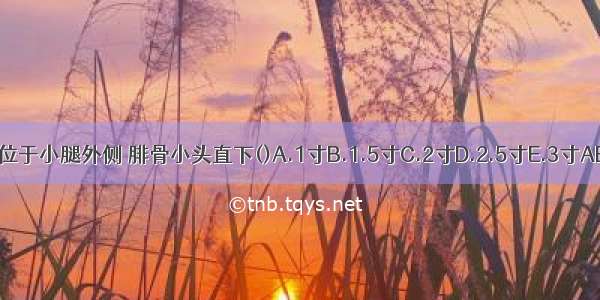 位于小腿外侧 腓骨小头直下()A.1寸B.1.5寸C.2寸D.2.5寸E.3寸AB

©tnb.tqys.net